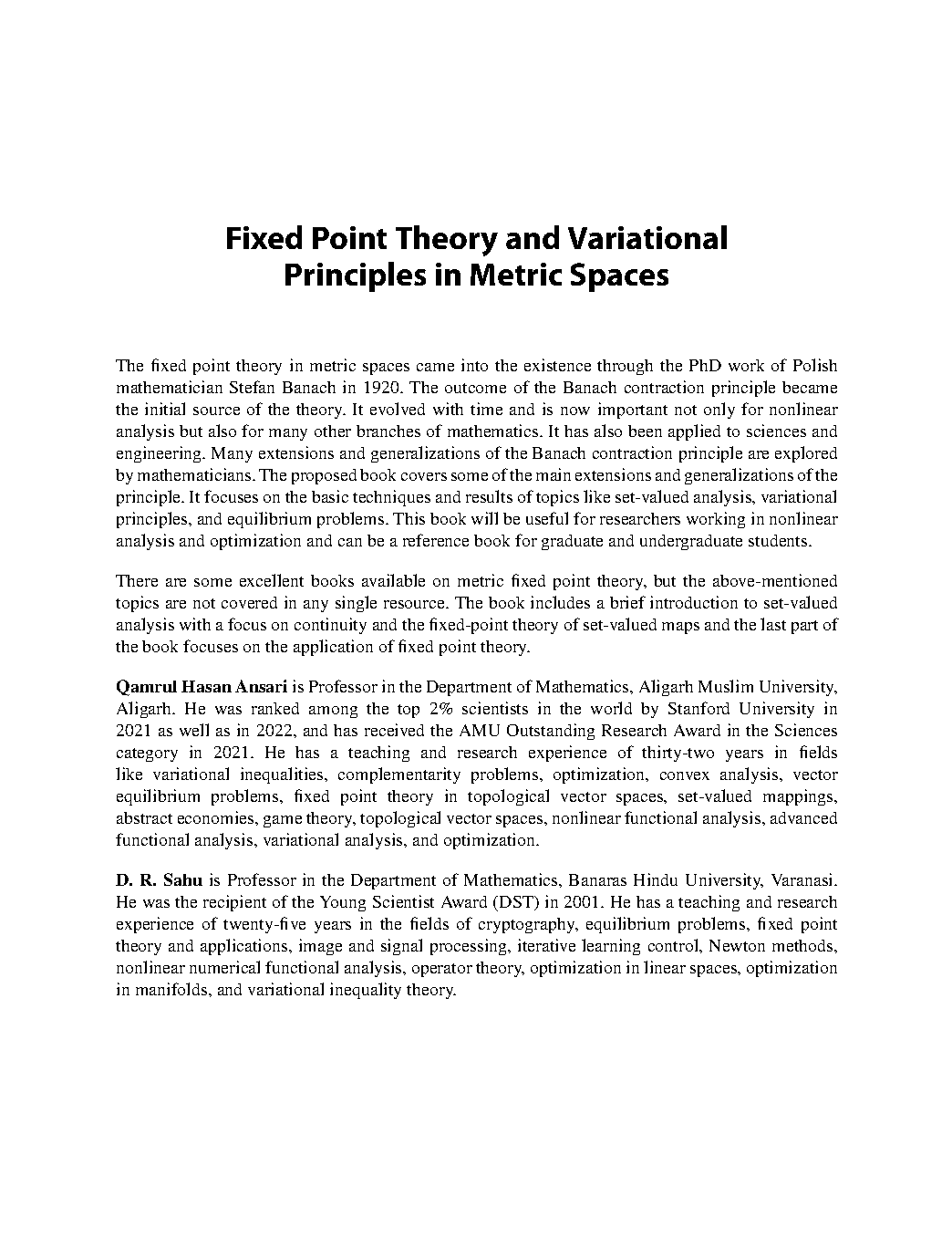 Fixed Point Theory and Variational Principles in Metric Spaces

The fixed point theory in metric spaces came into the existence through the PhD work of Polish mathematician Stefan Banach in 1920. The outcome of the Banach contraction principle became the initial source of the theory. It evolved with time and is now important not only for nonlinear analysis but also for many other branches of mathematics. It has also been applied to sciences and engineering. Many extensions and generalizations of the Banach contraction principle are explored by mathematicians. The proposed book covers some of the main extensions and generalizations of the principle. It focuses on the basic techniques and results of topics like set-valued analysis, variational principles, and equilibrium problems. This book will be useful for researchers working in nonlinear analysis and optimization and can be a reference book for graduate and undergraduate students.

There are some excellent books available on metric fixed point theory, but the above-mentioned topics are not covered in any single resource. The book includes a brief introduction to set-valued analysis with a focus on continuity and the fixed-point theory of set-valued maps and the last part of the book focuses on the application of fixed point theory.

Qamrul Hasan Ansari is Professor in the Department of Mathematics, Aligarh Muslim University, Aligarh. He was ranked among the top 2% scientists in the world by Stanford University in 2021 as well as in 2022, and has received the AMU Outstanding Research Award in the Sciences category in 2021. He has a teaching and research experience of thirty-two years in fields like variational inequalities, complementarity problems, optimization, convex analysis, vector equilibrium problems, fixed point theory in topological vector spaces, set-valued mappings, abstract economies, game theory, topological vector spaces, nonlinear functional analysis, advanced functional analysis, variational analysis, and optimization.

D. R. Sahu is Professor in the Department of Mathematics, Banaras Hindu University, Varanasi. He was the recipient of the Young Scientist Award (DST) in 2001. He has a teaching and research experience of twenty-five years in the fields of cryptography, equilibrium problems, fixed point theory and applications, image and signal processing, iterative learning control, Newton methods, nonlinear numerical functional analysis, operator theory, optimization in linear spaces, optimization in manifolds, and variational inequality theory.